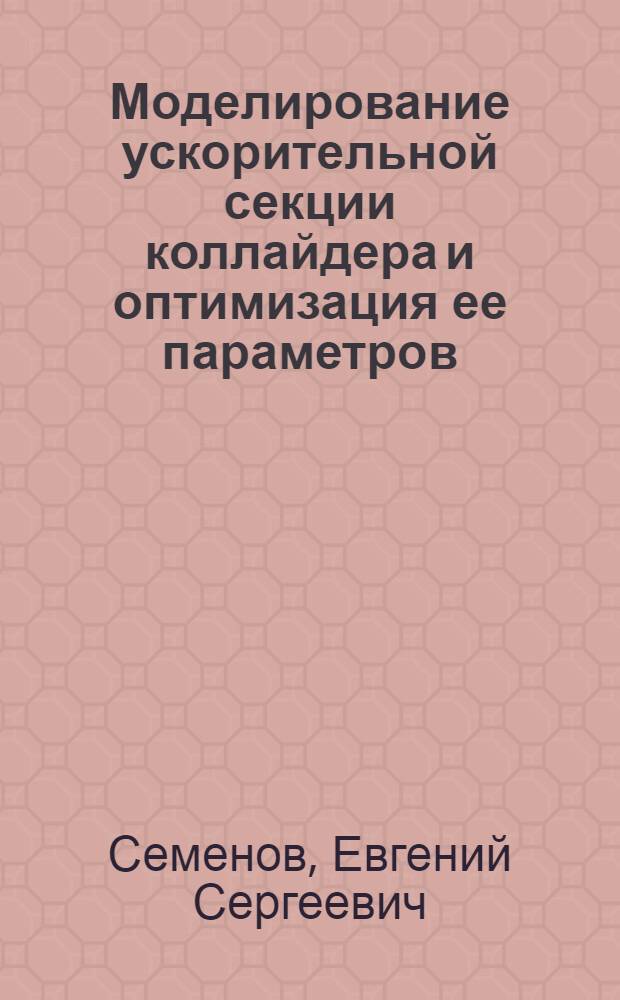 Моделирование ускорительной секции коллайдера и оптимизация ее параметров

Семенов, Евгений Сергеевич